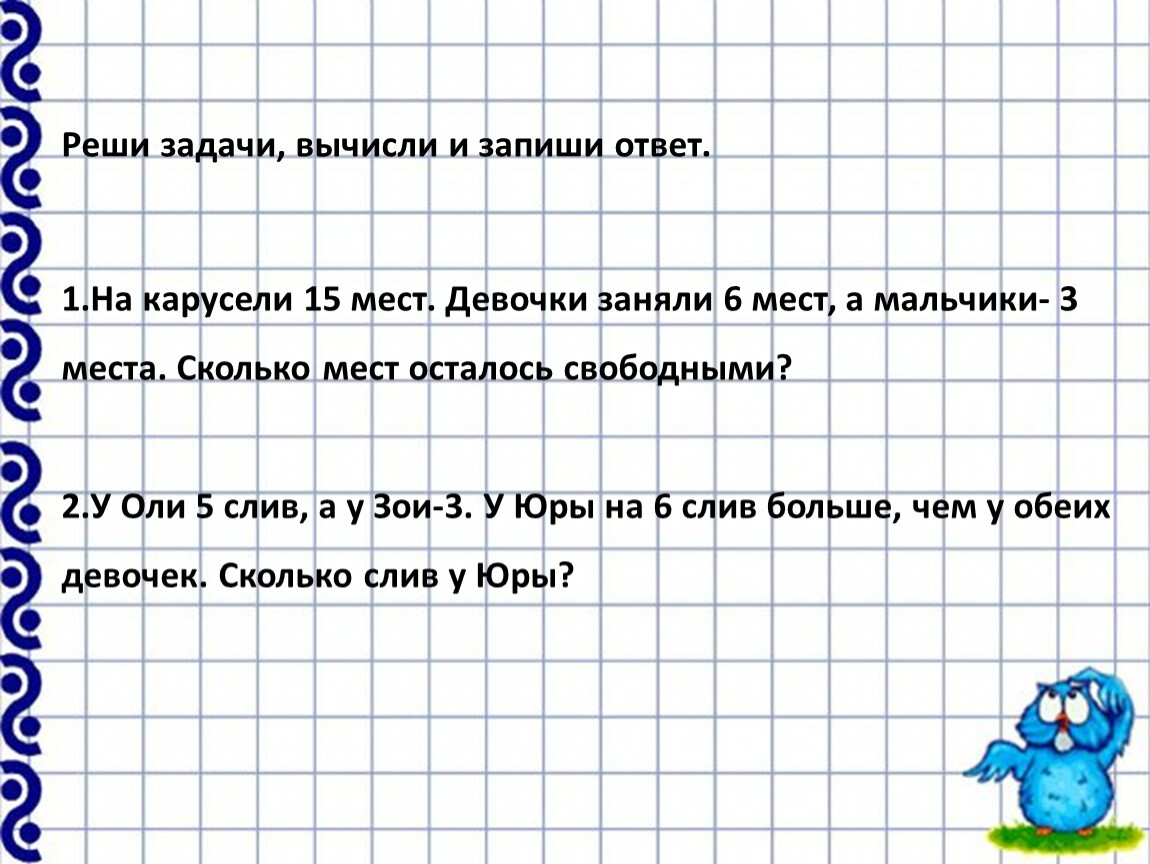 Реши задачи, вычисли и запиши ответ.

1.На карусели 15 мест. Девочки заняли 6 мест, а мальчики- 3 места. Сколько мест осталось свободными?

2.У Оли 5 слив, а у Зои-3. У Юры на 6 слив больше, чем у обеих девочек. Сколько слив у Юры?